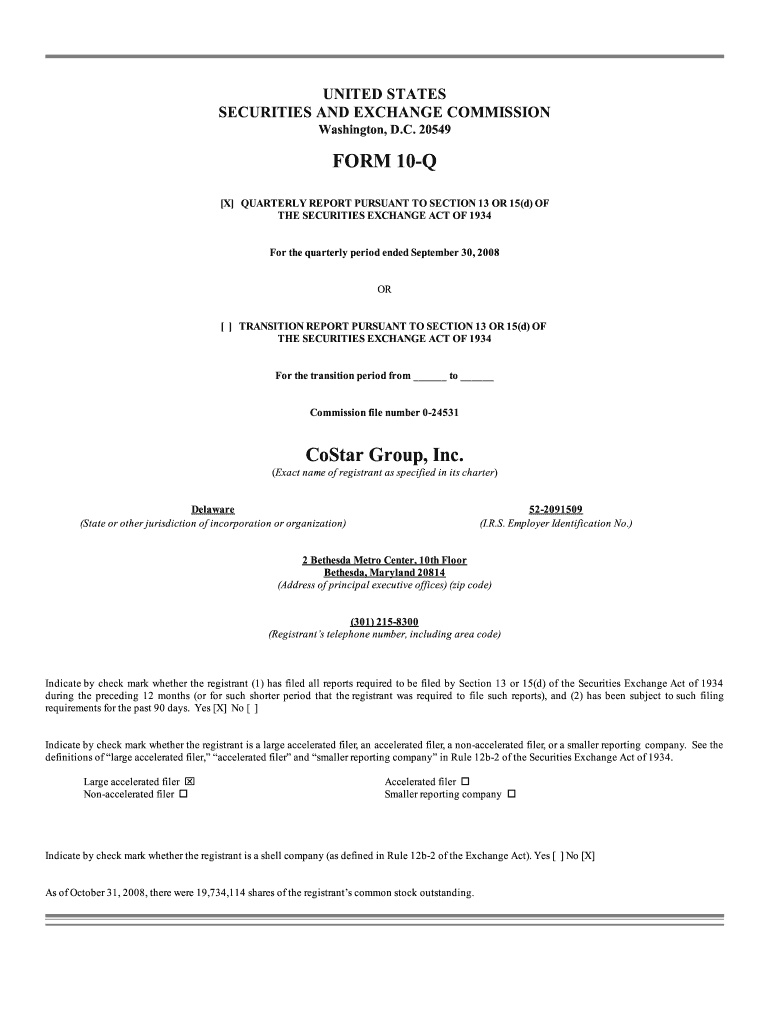 UNITED STATES
SECURITIES AND EXCHANGE COMMISSION
Washington, D.C. 20549

FORM 10-Q

[X] QUARTERLY REPORT PURSUANT TO SECTION 13 OR 15(d) OF THE SECURITIES EXCHANGE ACT OF 1934

For the quarterly period ended September 30, 2008

OR

[ ] TRANSITION REPORT PURSUANT TO SECTION 13 OR 15(d) OF THE SECURITIES EXCHANGE ACT OF 1934

For the transition period from ______ to ______

Commission file number 0-24531

CoStar Group, Inc.
(Exact name of registrant as specified in its charter)

Delaware
(State or other jurisdiction of incorporation or organization)

52-2091509
(I.R.S. Employer Identification No.)

2 Bethesda Metro Center, 10th Floor
Bethesda, Maryland 20814
(Address of principal executive offices) (zip code)

(301) 215-8300
(Registrant's telephone number, including area code)

Indicate by check mark whether the registrant (1) has filed all reports required to be filed by Section 13 or 15(d) of the Securities Exchange Act of 1934 during the preceding 12 months (or for such shorter period that the registrant was required to file such reports), and (2) has been subject to such filing requirements for the past 90 days. Yes [X] No [ ]

Indicate by check mark whether the registrant is a large accelerated filer, an accelerated filer, a non-accelerated filer, or a smaller reporting company. See the definitions of "large accelerated filer," "accelerated filer" and "smaller reporting company" in Rule 12b-2 of the Securities Exchange Act of 1934.

Large accelerated filer ☒
Non-accelerated filer ☐
Accelerated filer ☐
Smaller reporting company ☐

Indicate by check mark whether the registrant is a shell company (as defined in Rule 12b-2 of the Exchange Act). Yes [ ] No [X]

As of October 31, 2008, there were 19,734,114 shares of the registrant's common stock outstanding.